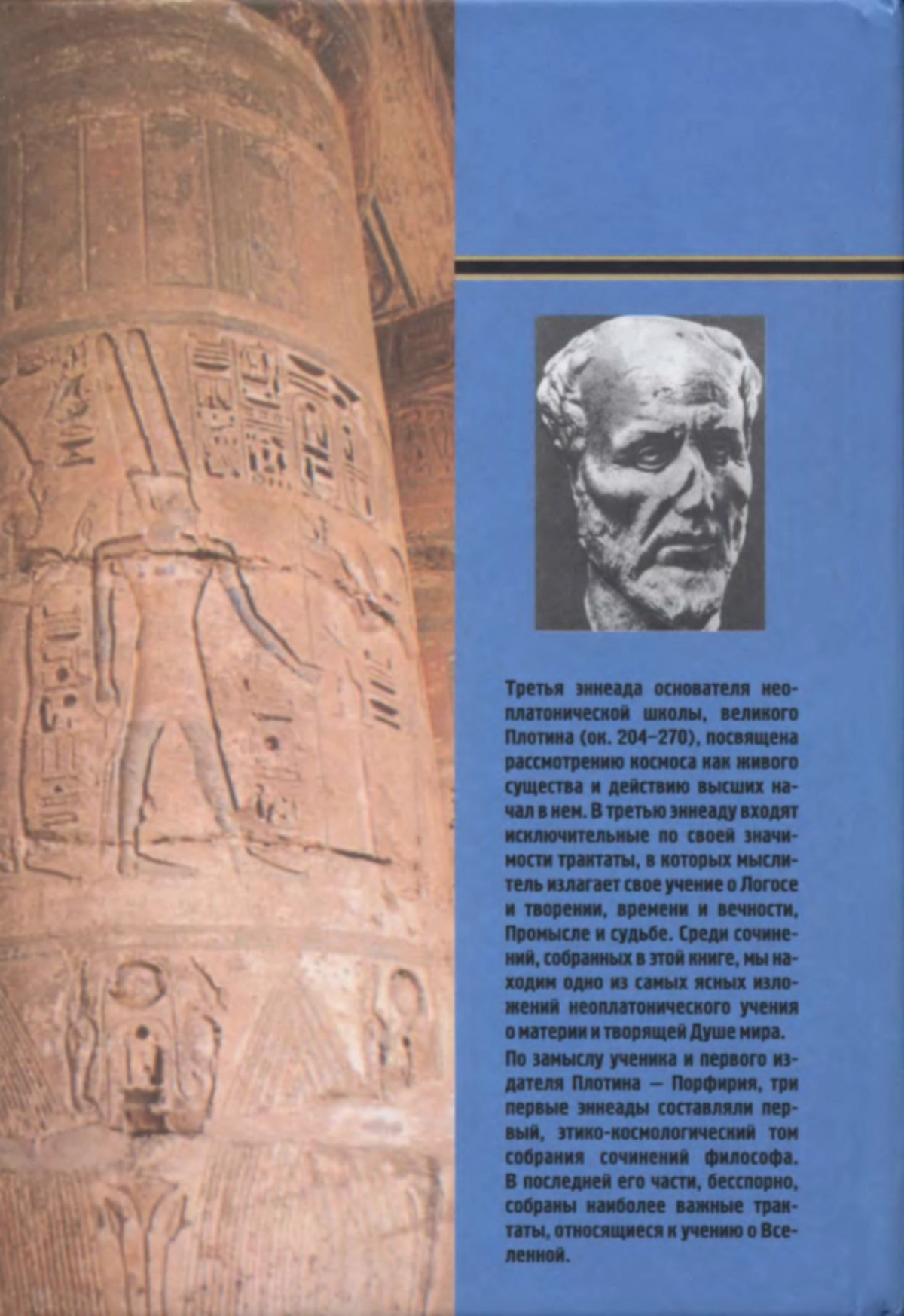 Третья эннеада основателя неоплатонической школы, великого Плотина (ок. 204–270), посвящена рассмотрению космоса как живого существа и действию высших начал в нем. В третью эннеаду входят исключительные по своей значимости трактаты, в которых мыслитель излагает свое учение о Логосе и творении, времени и вечности, Промысле и судьбе. Среди сочинений, собранных в этой книге, мы находим одно из самых ясных изложений неоплатонического учения о материи и творящей Душе мира.

По замыслу ученика и первого издателя Плотина — Порфирия, три первые эннеады составляли первый, этико-космологический том собрания сочинений философа. В последней его части, бесспорно, собраны наиболее важные трактаты, относящиеся к учению о Вселенной.